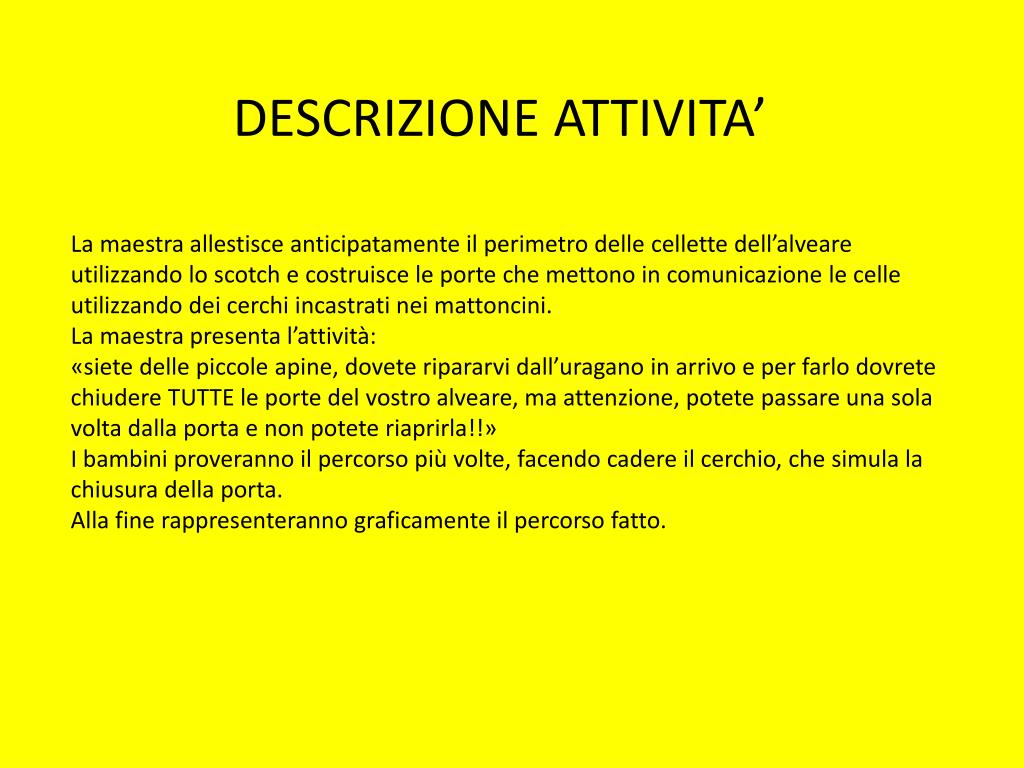 DESCRIZIONE ATTIVITA’

La maestra allestisce anticipatamente il perimetro delle cellette dell’alveare utilizzando lo scotch e costruisce le porte che mettono in comunicazione le celle utilizzando dei cerchi incastrati nei mattoncini.
La maestra presenta l’attività:
«siete delle piccole apine, dovete ripararvi dall’uragano in arrivo e per farlo dovrete chiudere TUTTE le porte del vostro alveare, ma attenzione, potete passare una sola volta dalla porta e non potete riaprirla!!»
I bambini proveranno il percorso più volte, facendo cadere il cerchio, che simula la chiusura della porta.
Alla fine rappresenteranno graficamente il percorso fatto.